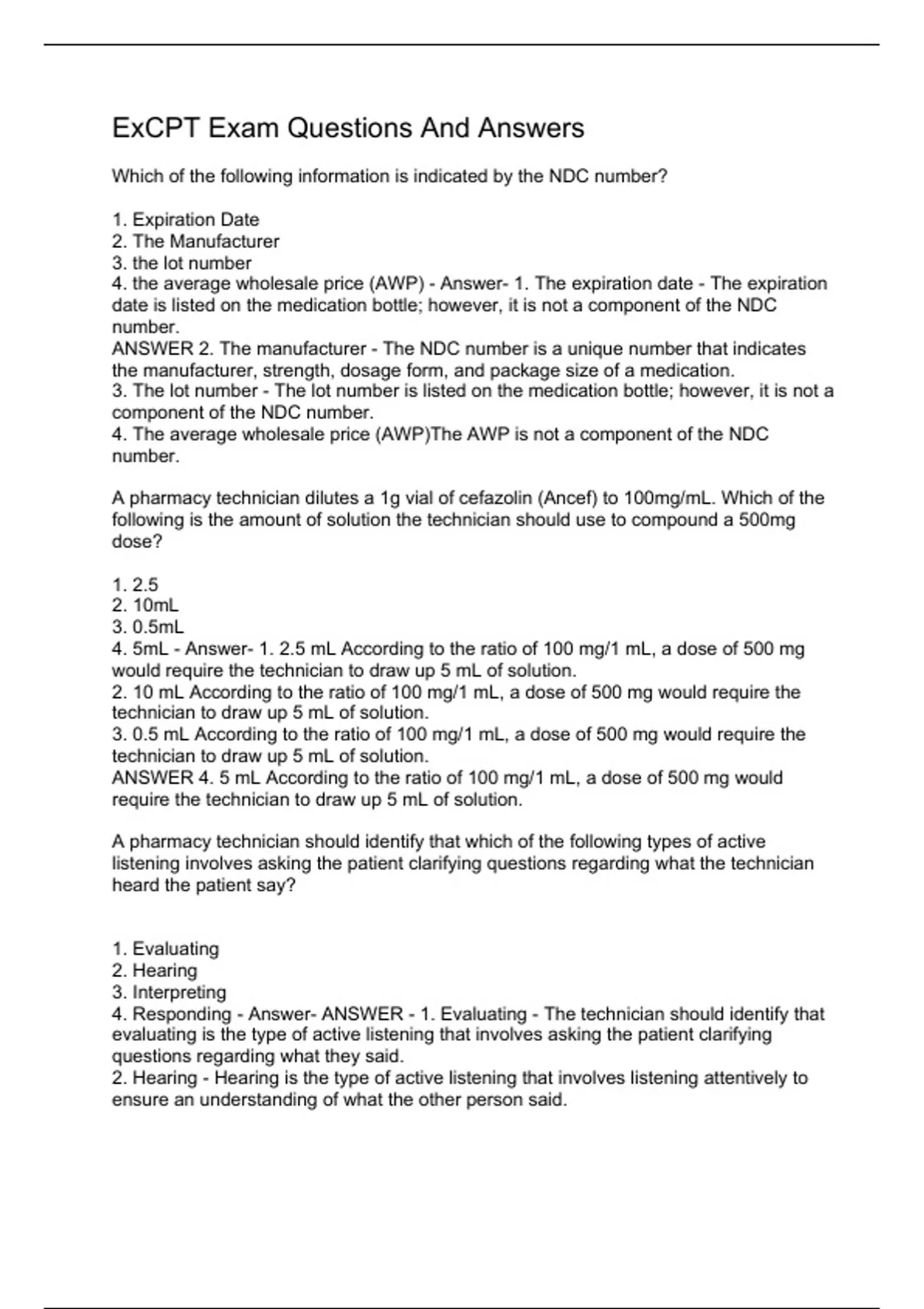 ExCPT Exam Questions And Answers

Which of the following information is indicated by the NDC number?

1. Expiration Date
2. The Manufacturer
3. the lot number
4. the average wholesale price (AWP) - Answer- 1. The expiration date - The expiration date is listed on the medication bottle; however, it is not a component of the NDC number.
ANSWER 2. The manufacturer - The NDC number is a unique number that indicates the manufacturer, strength, dosage form, and package size of a medication.
3. The lot number - The lot number is listed on the medication bottle; however, it is not a component of the NDC number.
4. The average wholesale price (AWP)The AWP is not a component of the NDC number.

A pharmacy technician dilutes a 1g vial of cefazolin (Ancef) to 100mg/mL. Which of the following is the amount of solution the technician should use to compound a 500mg dose?

1. 2.5
2. 10mL
3. 0.5mL
4. 5mL - Answer- 1. 2.5 mL According to the ratio of 100 mg/1 mL, a dose of 500 mg would require the technician to draw up 5 mL of solution.
2. 10 mL According to the ratio of 100 mg/1 mL, a dose of 500 mg would require the technician to draw up 5 mL of solution.
3. 0.5 mL According to the ratio of 100 mg/1 mL, a dose of 500 mg would require the technician to draw up 5 mL of solution.
ANSWER 4. 5 mL According to the ratio of 100 mg/1 mL, a dose of 500 mg would require the technician to draw up 5 mL of solution.

A pharmacy technician should identify that which of the following types of active listening involves asking the patient clarifying questions regarding what the technician heard the patient say?

1. Evaluating
2. Hearing
3. Interpreting
4. Responding - Answer- ANSWER - 1. Evaluating - The technician should identify that evaluating is the type of active listening that involves asking the patient clarifying questions regarding what they said.
2. Hearing - Hearing is the type of active listening that involves listening attentively to ensure an understanding of what the other person said.